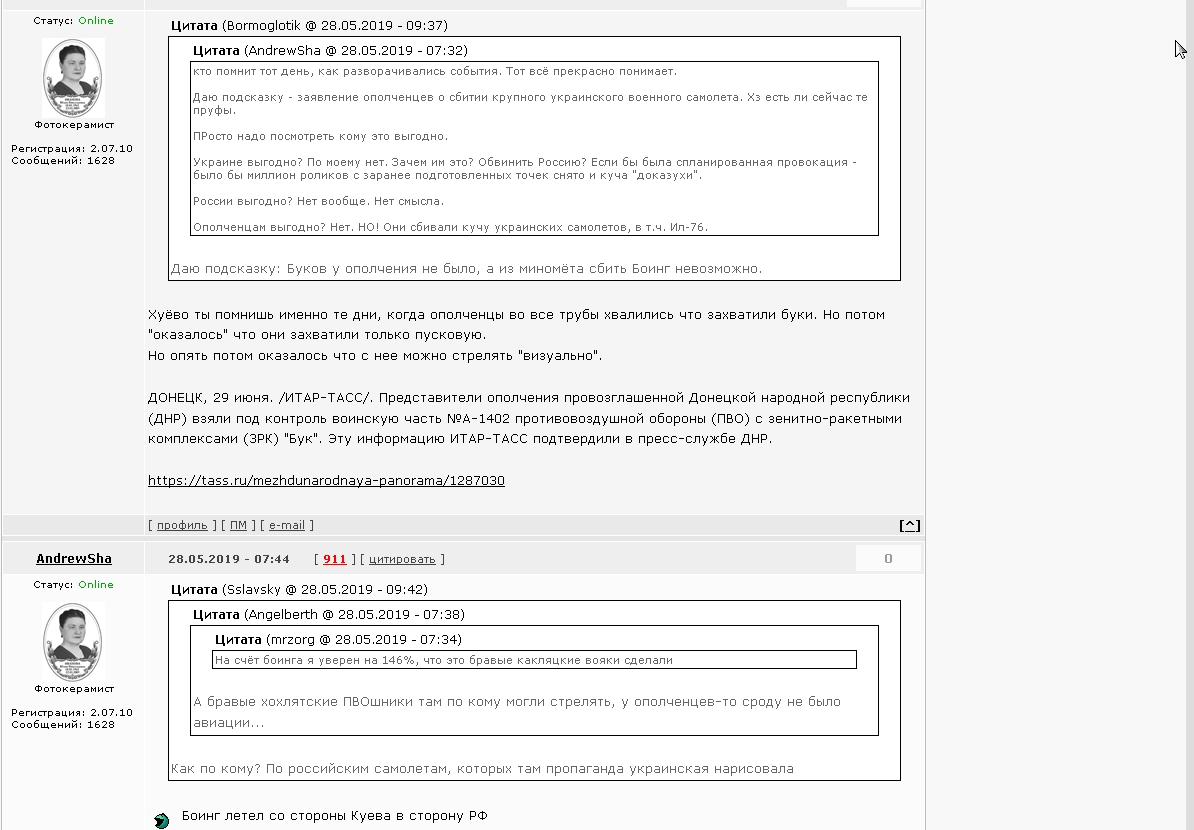 Статус: Online

Фотокерамист

Регистрация: 2.07.10
Сообщений: 1628

Цитата (Bormoglotik @ 28.05.2019 - 09:37)

Цитата (AndrewSha @ 28.05.2019 - 07:32)

кто помнит тот день, как разворачивались события. Тот всё прекрасно понимает.

Даю подсказку - заявление ополченцев о сбитии крупного украинского военного самолета. Хз есть ли сейчас те пруфы.

ПРосто надо посмотреть кому это выгодно.

Украине выгодно? По моему нет. Зачем им это? Обвинить Россию? Если бы была спланированная провокация - было бы миллион роликов с заранее подготовленных точек снято и куча "доказухи".

России выгодно? Нет вообще. Нет смысла.

Ополченцам выгодно? Нет. НО! Они сбивали кучу украинских самолетов, в т.ч. Ил-76.

Даю подсказку: Буков у ополчения не было, а из миномёта сбить Боинг невозможно.

Хуёво ты помнишь именно те дни, когда ополченцы во все трубы хвалились что захватили буки. Но потом "оказалось" что они захватили только пусковую.
Но опять потом оказалось что с нее можно стрелять "визуально".

ДОНЕЦК, 29 июня. /ИТАР-ТАСС/. Представители ополчения провозглашенной Донецкой народной республики (ДНР) взяли под контроль воинскую часть №А-1402 противовоздушной обороны (ПВО) с зенитно-ракетными комплексами (ЗРК) "Бук". Эту информацию ИТАР-ТАСС подтвердили в пресс-службе ДНР.

https://tass.ru/mezhdunarodnaya-panorama/1287030

[ профиль ] [ ПМ ] [ e-mail ] [^]

AndrewSha 28.05.2019 - 07:44 [ 911 ] [ цитировать ] 0

Статус: Online

Фотокерамист

Регистрация: 2.07.10
Сообщений: 1628

Цитата (Sslavsky @ 28.05.2019 - 09:42)

Цитата (Angelberth @ 28.05.2019 - 07:38)

Цитата (mrzorg @ 28.05.2019 - 07:34)

На счёт боинга я уверен на 146%, что это бравые какляцкие вояки сделали

А бравые хохлятские ПВОшники там по кому могли стрелять, у ополченцев-то сроду не было авиации...

Как по кому? По российским самолетам, которых там пропаганда украинская нарисовала

Боинг летел со стороны Куева в сторону РФ